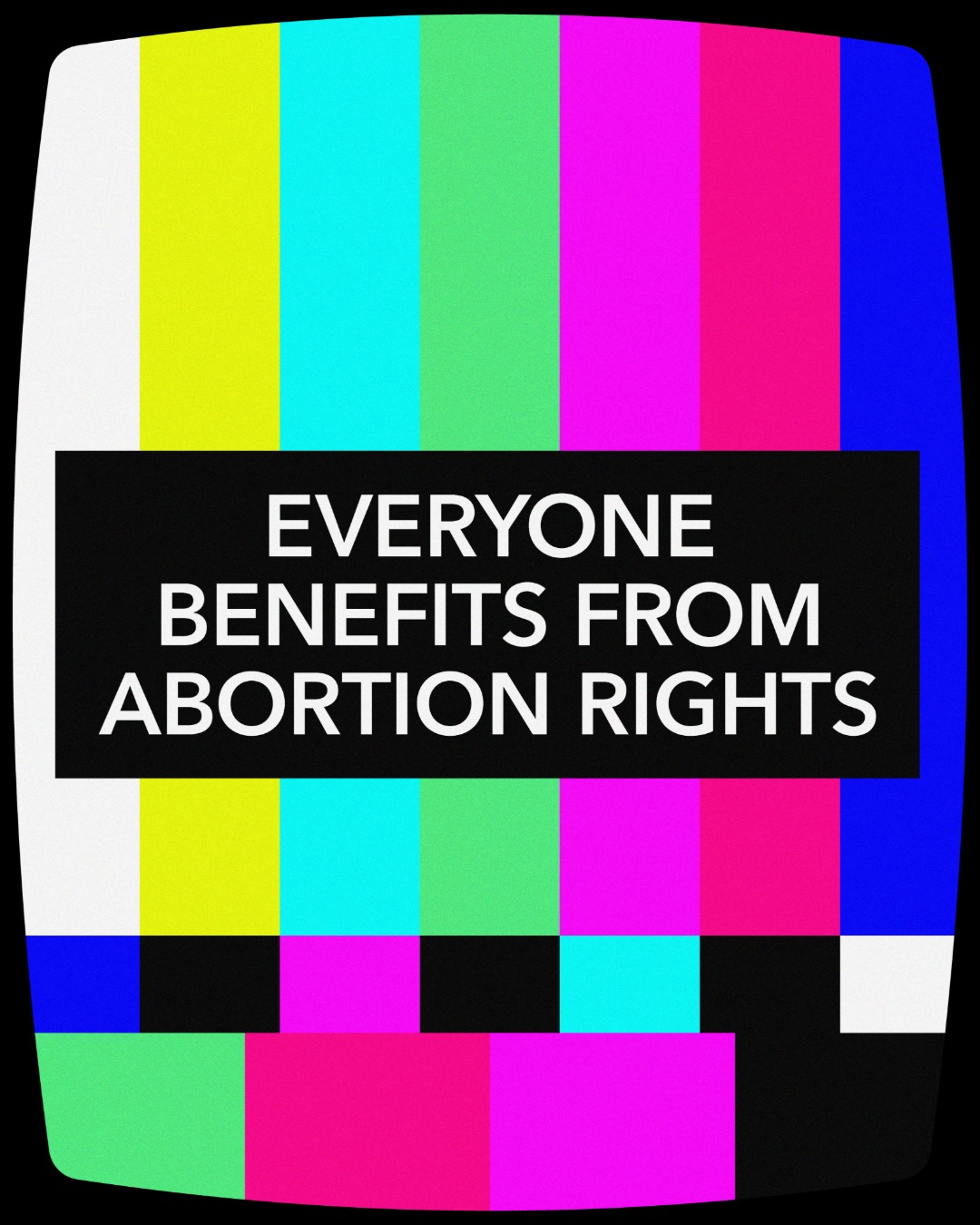 EVERYONE BENEFITS FROM ABORTION RIGHTS